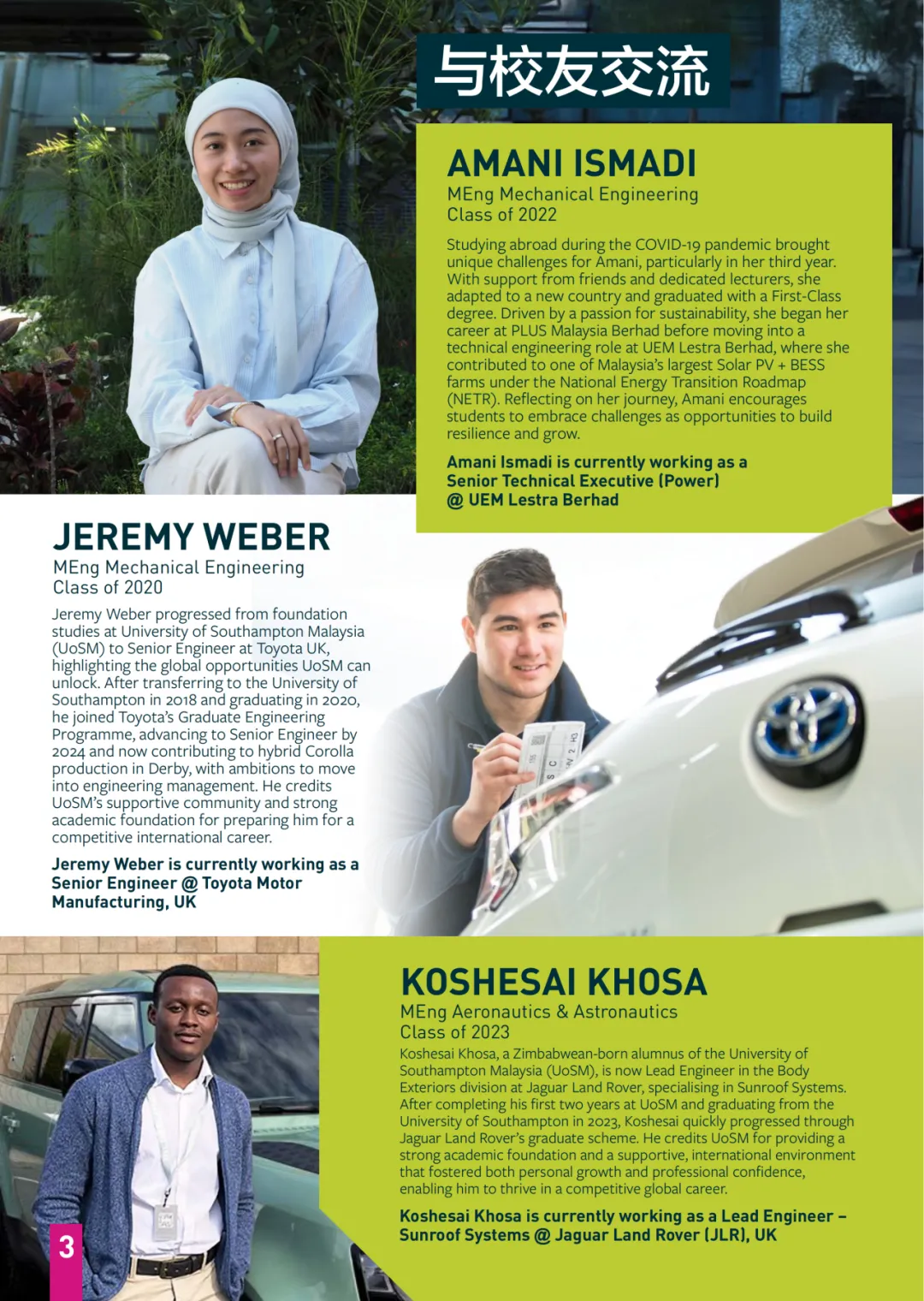 与校友交流

AMANI ISMADI

MEng Mechanical Engineering
Class of 2022

Studying abroad during the COVID-19 pandemic brought unique challenges for Amani, particularly in her third year. With support from friends and dedicated lecturers, she adapted to a new country and graduated with a First-Class degree. Driven by a passion for sustainability, she began her career at PLUS Malaysia Berhad before moving into a technical engineering role at UEM Lestra Berhad, where she contributed to one of Malaysia's largest Solar PV + BESS farms under the National Energy Transition Roadmap (NETR). Reflecting on her journey, Amani encourages students to embrace challenges as opportunities to build resilience and grow.

Amani Ismadi is currently working as a Senior Technical Executive (Power) @ UEM Lestra Berhad

JEREMY WEBER

MEng Mechanical Engineering
Class of 2020

Jeremy Weber progressed from foundation studies at University of Southampton Malaysia (UoSM) to Senior Engineer at Toyota UK, highlighting the global opportunities UoSM can unlock. After transferring to the University of Southampton in 2018 and graduating in 2020, he joined Toyota's Graduate Engineering Programme, advancing to Senior Engineer by 2024 and now contributing to hybrid Corolla production in Derby, with ambitions to move into engineering management. He credits UoSM's supportive community and strong academic foundation for preparing him for a competitive international career.

Jeremy Weber is currently working as a Senior Engineer @ Toyota Motor Manufacturing, UK

KOSHESAI KHOSA

MEng Aeronautics & Astronautics
Class of 2023

Koshesai Khosa, a Zimbabwean-born alumnus of the University of Southampton Malaysia (UoSM), is now Lead Engineer in the Body Exteriors division at Jaguar Land Rover, specialising in Sunroof Systems. After completing his first two years at UoSM and graduating from the University of Southampton in 2023, Koshesai quickly progressed through Jaguar Land Rover's graduate scheme. He credits UoSM for providing a strong academic foundation and a supportive, international environment that fostered both personal growth and professional confidence, enabling him to thrive in a competitive global career.

Koshesai Khosa is currently working as a Lead Engineer – Sunroof Systems @ Jaguar Land Rover (JLR), UK

3